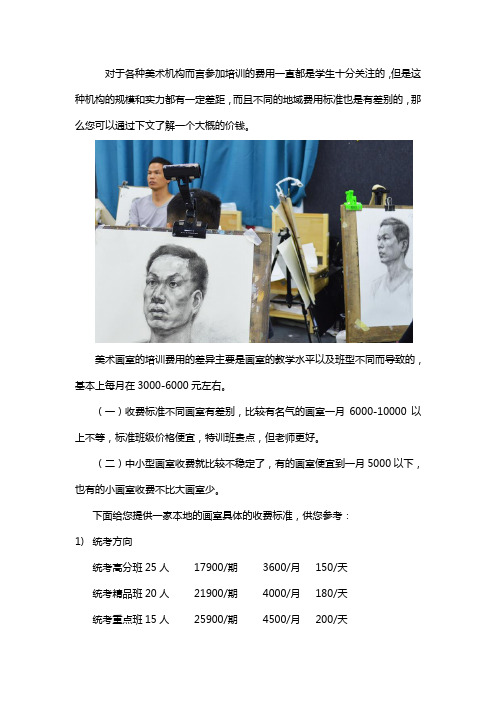 对于各种美术机构而言参加培训的费用一直都是学生十分关注的，但是这种机构的规模和实力都有一定差距，而且不同的地域费用标准也是有差别的，那么您可以通过下文了解一个大概的价钱。

美术画室的培训费用的差异主要是画室的教学水平以及班型不同而导致的，基本上每月在 3000-6000 元左右。

（一）收费标准不同画室有差别，比较有名气的画室一月 6000-10000 以上不等，标准班级价格便宜，特训班贵点，但老师更好。

（二）中小型画室收费就比较不稳定了，有的画室便宜到一月 5000 以下，也有的小画室收费不比大画室少。

下面给您提供一家本地的画室具体的收费标准，供您参考：

1) 统考方向

统考高分班 25 人 17900/期 3600/月 150/天

统考精品班 20 人 21900/期 4000/月 180/天

统考重点班 15 人 25900/期 4500/月 200/天